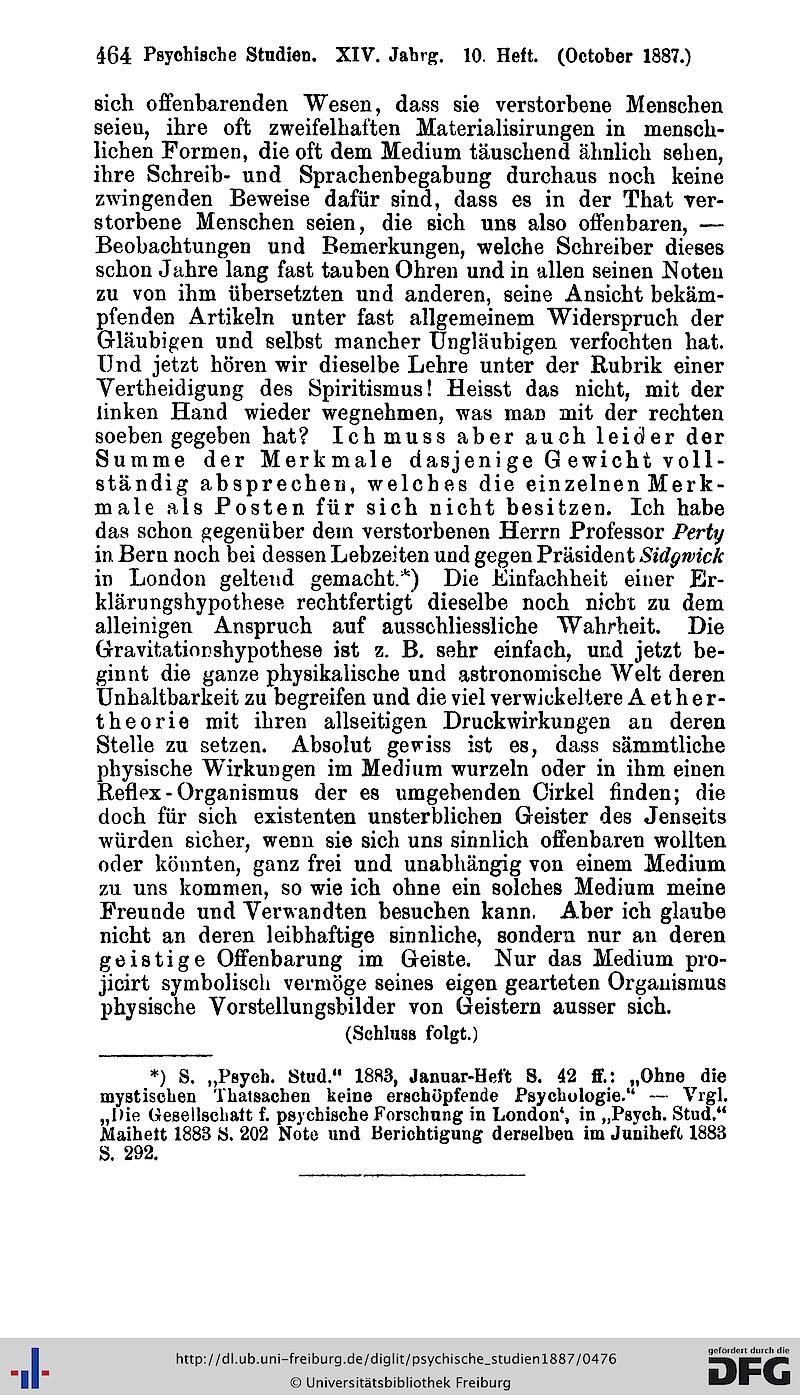 464 Psychische Studien. XIV. Jahrg. 10. Heft. (October 1887.)

sich offenbarenden Wesen, dass sie verstorbene Menschen seien, ihre oft zweifelhaften Materialisirungen in menschlichen Formen, die oft dem Medium täuschend ähnlich sehen, ihre Schreib- und Sprachenbegabung durchaus noch keine zwingenden Beweise dafür sind, dass es in der That verstorbene Menschen seien, die sich uns also offenbaren, — Beobachtungen und Bemerkungen, welche Schreiber dieses schon Jahre lang fast tauben Ohren und in allen seinen Noten zu von ihm übersetzten und anderen, seine Ansicht bekämpfenden Artikeln unter fast allgemeinem Widerspruch der Gläubigen und selbst mancher Ungläubigen verfochten hat. Und jetzt hören wir dieselbe Lehre unter der Rubrik einer Vertheidigung des Spiritismus! Heisst das nicht, mit der linken Hand wieder wegnehmen, was man mit der rechten soeben gegeben hat? Ich muss aber auch leider der Summe der Merkmale dasjenige Gewicht vollständig absprechen, welches die einzelnen Merkmale als Posten für sich nicht besitzen. Ich habe das schon gegenüber dem verstorbenen Herrn Professor Perty in Bern noch bei dessen Lebzeiten und gegen Präsident Sidgwick in London geltend gemacht.*) Die Einfachheit einer Erklärungshypothese rechtfertigt dieselbe noch nicht zu dem alleinigen Anspruch auf ausschliessliche Wahrheit. Die Gravitationshypothese ist z. B. sehr einfach, und jetzt beginnt die ganze physikalische und astronomische Welt deren Unhaltbarkeit zu begreifen und die viel verwickeltere Aethertheorie mit ihren allseitigen Druckwirkungen an deren Stelle zu setzen. Absolut gewiss ist es, dass sämmtliche physische Wirkungen im Medium wurzeln oder in ihm einen Reflex-Organismus der es umgebenden Cirkel finden; die doch für sich existenten unsterblichen Geister des Jenseits würden sicher, wenn sie sich uns sinnlich offenbaren wollten oder könnten, ganz frei und unabhängig von einem Medium zu uns kommen, so wie ich ohne ein solches Medium meine Freunde und Verwandten besuchen kann. Aber ich glaube nicht an deren leibhaftige sinnliche, sondern nur an deren geistige Offenbarung im Geiste. Nur das Medium projicirt symbolisch vermöge seines eigen gearteten Organismus physische Vorstellungsbilder von Geistern ausser sich.

(Schluss folgt.)

*) S. „Psych. Stud." 1883, Januar-Heft S. 42 ff.: „Ohne die mystischen Thatsachen keine erschöpfende Psychologie." — Vrgl. „Die Gesellschaft f. psychische Forschung in London', in „Psych. Stud." Maiheft 1883 S. 202 Note und Berichtigung derselben im Juniheft 1883 S. 292.

http://dl.ub.uni-freiburg.de/diglit/psychische_studien1887/0476
© Universitätsbibliothek Freiburg

gefördert durch die
DFG